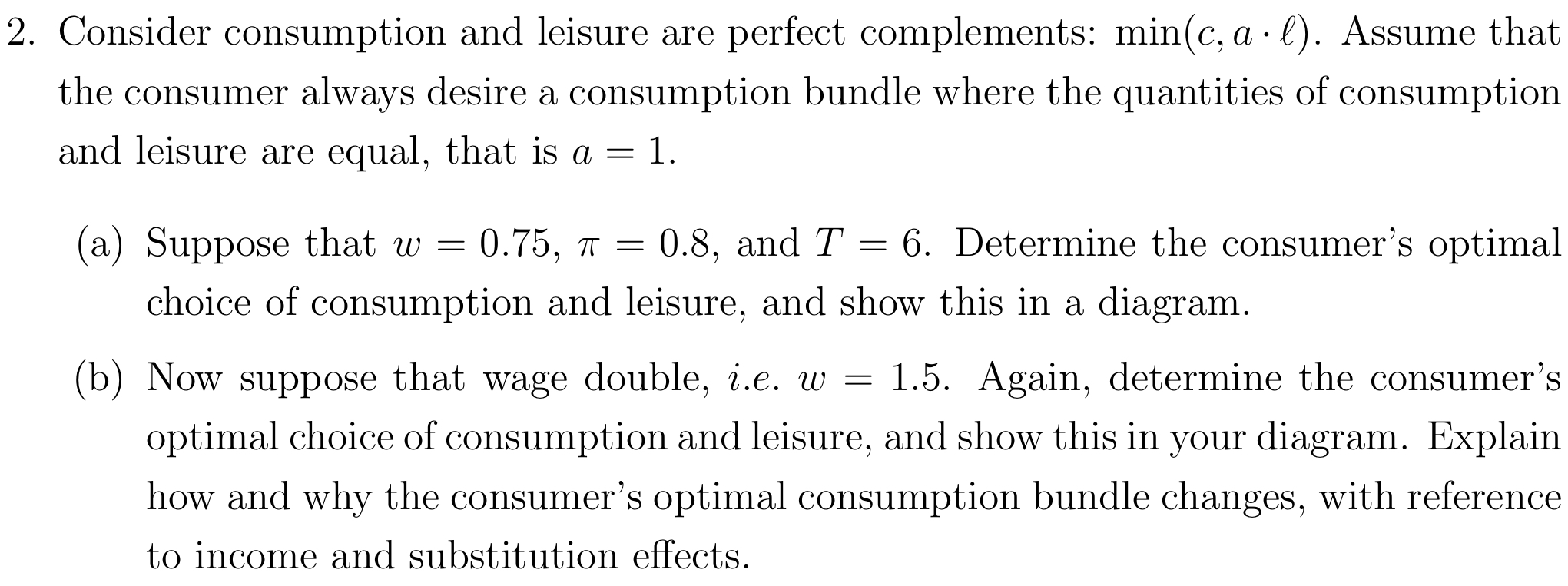 2. Consider consumption and leisure are perfect complements: $\min(c, a \cdot \ell)$. Assume that the consumer always desire a consumption bundle where the quantities of consumption and leisure are equal, that is $a = 1$.

(a) Suppose that $w = 0.75$, $\pi = 0.8$, and $T = 6$. Determine the consumer's optimal choice of consumption and leisure, and show this in a diagram.

(b) Now suppose that wage double, *i.e.* $w = 1.5$. Again, determine the consumer's optimal choice of consumption and leisure, and show this in your diagram. Explain how and why the consumer's optimal consumption bundle changes, with reference to income and substitution effects.